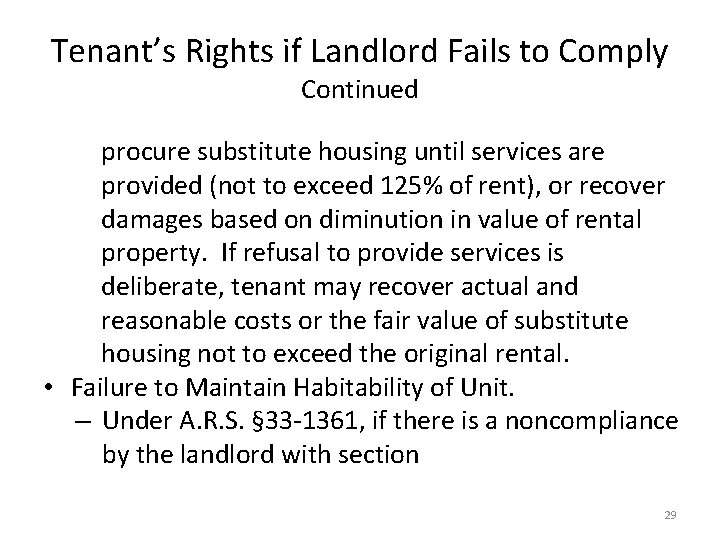 Tenant's Rights if Landlord Fails to Comply
Continued

procure substitute housing until services are provided (not to exceed 125% of rent), or recover damages based on diminution in value of rental property. If refusal to provide services is deliberate, tenant may recover actual and reasonable costs or the fair value of substitute housing not to exceed the original rental.

• Failure to Maintain Habitability of Unit.
– Under A.R.S. §33-1361, if there is a noncompliance by the landlord with section

29